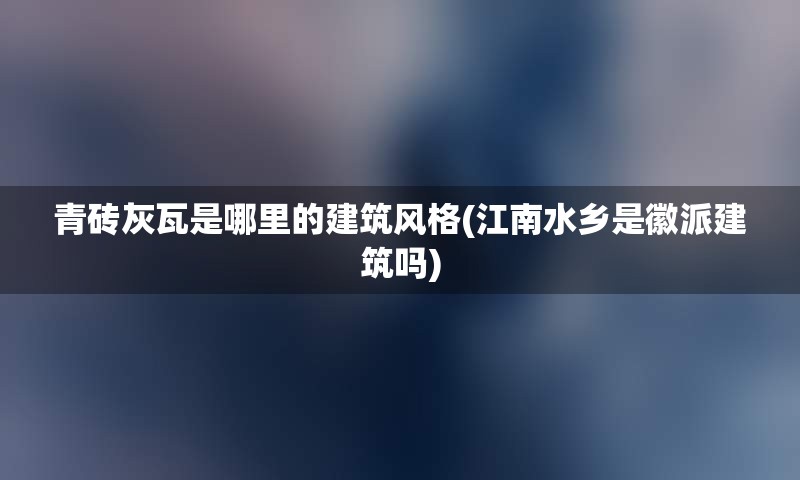 青砖灰瓦是哪里的建筑风格(江南水乡是徽派建筑吗)